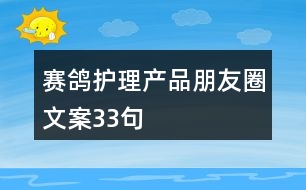 赛鸽护理产品朋友圈文案33句